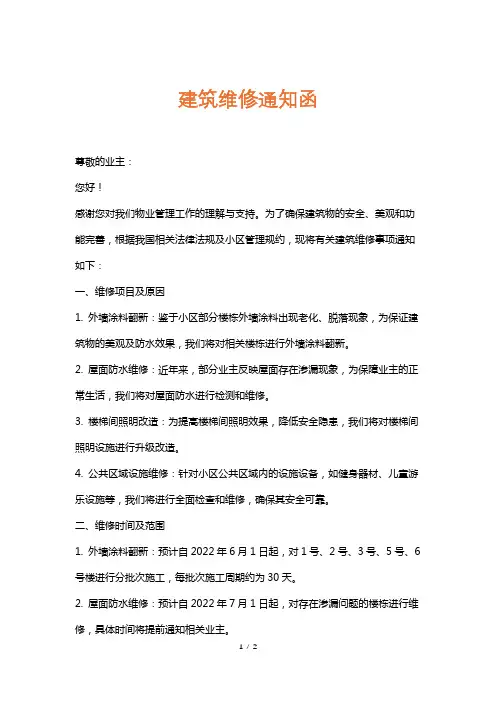 建筑维修通知函

尊敬的业主：

您好！

感谢您对我们物业管理工作的理解与支持。为了确保建筑物的安全、美观和功能完善，根据我国相关法律法规及小区管理规约，现将有关建筑维修事项通知如下：

一、维修项目及原因

1. 外墙涂料翻新：鉴于小区部分楼栋外墙涂料出现老化、脱落现象，为保证建筑物的美观及防水效果，我们将对相关楼栋进行外墙涂料翻新。

2. 屋面防水维修：近年来，部分业主反映屋面存在渗漏现象，为保障业主的正常生活，我们将对屋面防水进行检测和维修。

3. 楼梯间照明改造：为提高楼梯间照明效果，降低安全隐患，我们将对楼梯间照明设施进行升级改造。

4. 公共区域设施维修：针对小区公共区域内的设施设备，如健身器材、儿童游乐设施等，我们将进行全面检查和维修，确保其安全可靠。

二、维修时间及范围

1. 外墙涂料翻新：预计自 2022 年 6 月 1 日起，对 1 号、2 号、3 号、5 号、6 号楼进行分批次施工，每批次施工周期约为 30 天。

2. 屋面防水维修：预计自 2022 年 7 月 1 日起，对存在渗漏问题的楼栋进行维修，具体时间将提前通知相关业主。

1 / 2